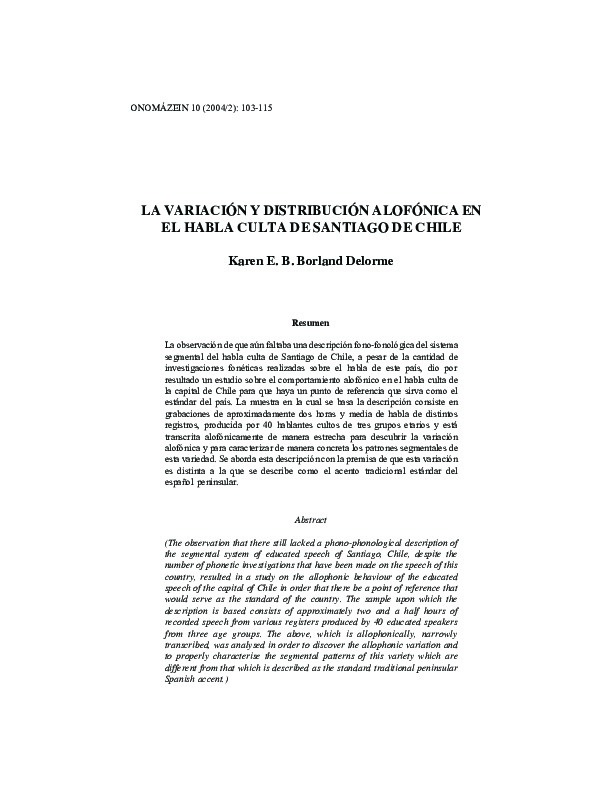 ONOMÁZEIN 10 (2004/2): 103-115

LA VARIACIÓN Y DISTRIBUCIÓN ALOFÓNICA EN EL HABLA CULTA DE SANTIAGO DE CHILE

Karen E. B. Borland Delorme

Resumen

La observación de que aún faltaba una descripción fono-fonológica del sistema segmental del habla culta de Santiago de Chile, a pesar de la cantidad de investigaciones fonéticas realizadas sobre el habla de este país, dio por resultado un estudio sobre el comportamiento alofónico en el habla culta de la capital de Chile para que haya un punto de referencia que sirva como el estándar del país. La muestra en la cual se basa la descripción consiste en grabaciones de aproximadamente dos horas y media de habla de distintos registros, producida por 40 hablantes cultos de tres grupos etarios y está transcrita alofónicamente de manera estrecha para descubrir la variación alofónica y para caracterizar de manera concreta los patrones segmentales de esta variedad. Se aborda esta descripción con la premisa de que esta variación es distinta a la que se describe como el acento tradicional estándar del español peninsular.

Abstract

(The observation that there still lacked a phono-phonological description of the segmental system of educated speech of Santiago, Chile, despite the number of phonetic investigations that have been made on the speech of this country, resulted in a study on the allophonic behaviour of the educated speech of the capital of Chile in order that there be a point of reference that would serve as the standard of the country. The sample upon which the description is based consists of approximately two and a half hours of recorded speech from various registers produced by 40 educated speakers from three age groups. The above, which is allophonically, narrowly transcribed, was analysed in order to discover the allophonic variation and to properly characterise the segmental patterns of this variety which are different from that which is described as the standard traditional peninsular Spanish accent.)